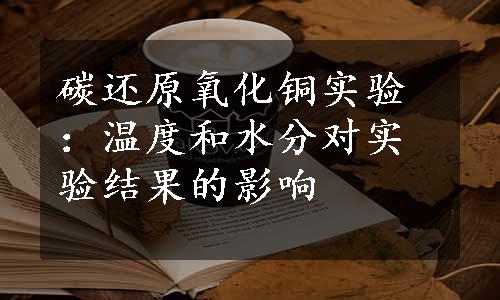 碳还原氧化铜实验：温度和水分对实验结果的影响